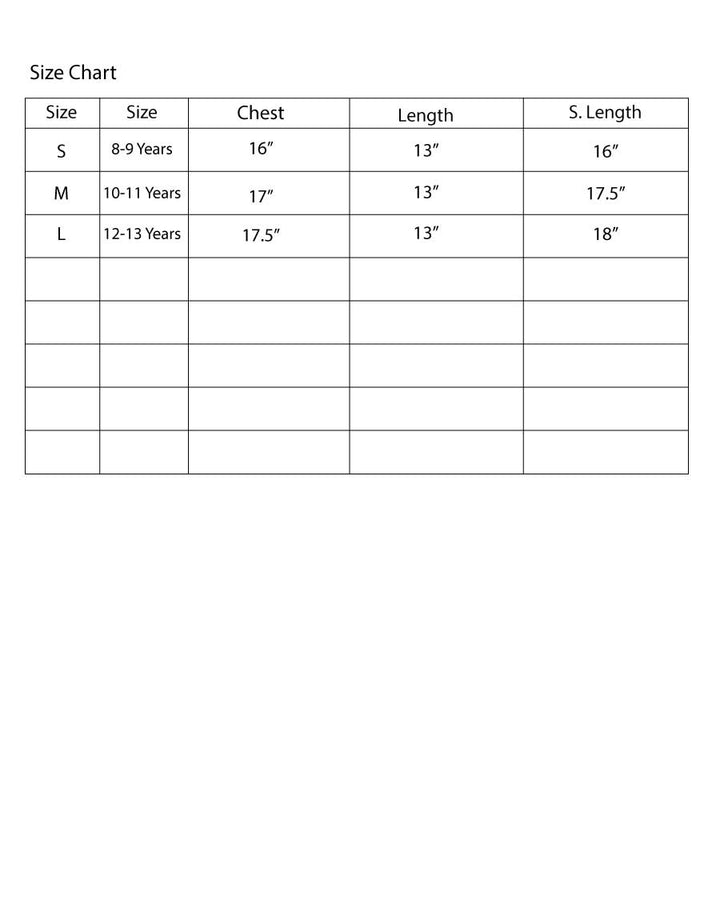 Size Chart

| Size | Size | Chest | Length | S. Length |
|---|---|---|---|---|
| S | 8-9 Years | 16″ | 13″ | 16″ |
| M | 10-11 Years | 17″ | 13″ | 17.5″ |
| L | 12-13 Years | 17.5″ | 13″ | 18″ |
| | | | | |
| | | | | |
| | | | | |
| | | | | |
| | | | | |